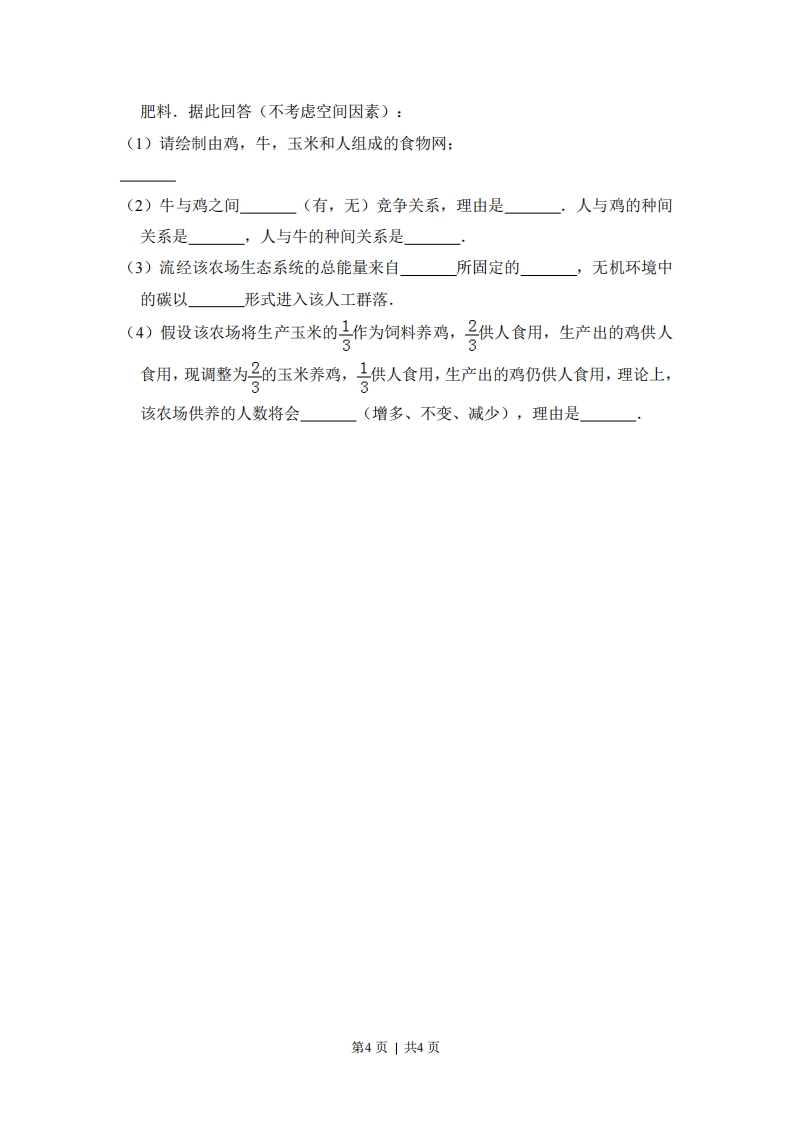 肥料．据此回答（不考虑空间因素）：

（1）请绘制由鸡，牛，玉米和人组成的食物网；

____

（2）牛与鸡之间____（有，无）竞争关系，理由是____．人与鸡的种间关系是____，人与牛的种间关系是____．

（3）流经该农场生态系统的总能量来自____所固定的____，无机环境中的碳以____形式进入该人工群落．

（4）假设该农场将生产玉米的$\frac{1}{3}$作为饲料养鸡，$\frac{2}{3}$供人食用，生产出的鸡供人食用，现调整为$\frac{2}{3}$的玉米养鸡，$\frac{1}{3}$供人食用，生产出的鸡仍供人食用，理论上，该农场供养的人数将会____（增多、不变、减少），理由是____．

第4页 | 共4页